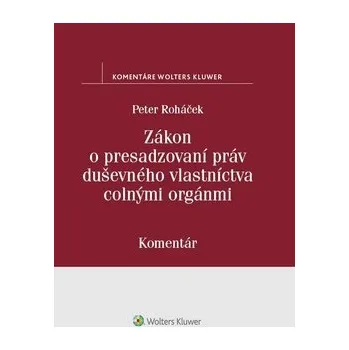 KOMENTÁRE WOLTERS KLUWER

Peter Roháček

Zákon o presadzovaní práv duševného vlastníctva colnými orgánmi

Komentár

Wolters Kluwer